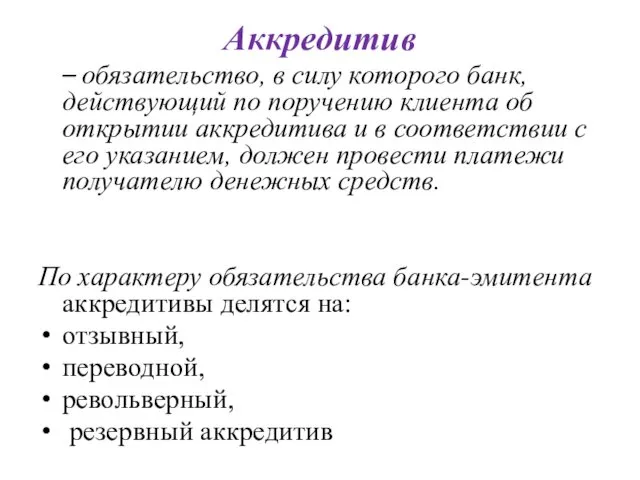 Аккредитив

– обязательство, в силу которого банк, действующий по поручению клиента об открытии аккредитива и в соответствии с его указанием, должен провести платежи получателю денежных средств.

По характеру обязательства банка-эмитента аккредитивы делятся на:

• отзывный,
• переводной,
• револьверный,
• резервный аккредитив